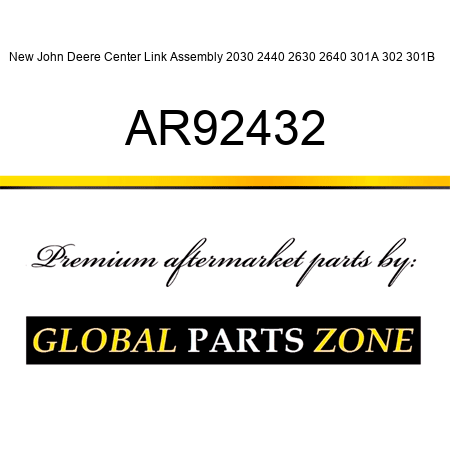 New John Deere Center Link Assembly 2030 2440 2630 2640 301A 302 301B

AR92432

Premium aftermarket parts by:

GLOBAL PARTS ZONE